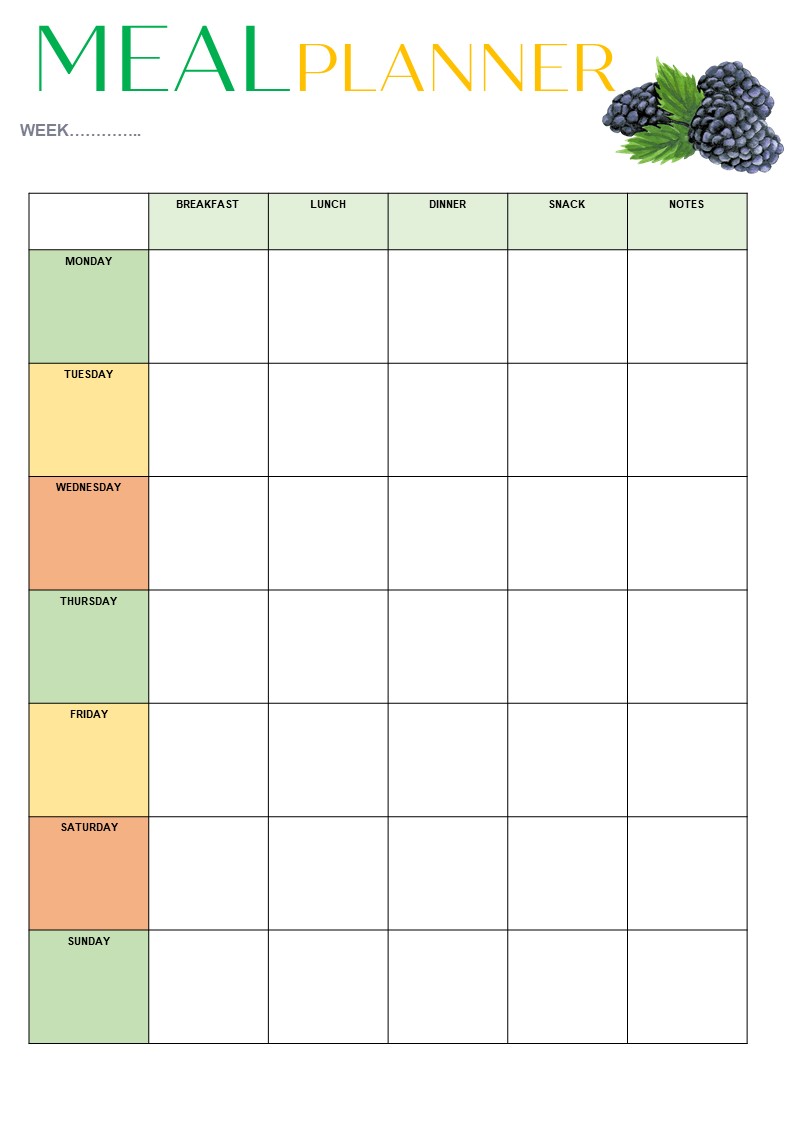 MEAL PLANNER

WEEK…………..

| | BREAKFAST | LUNCH | DINNER | SNACK | NOTES |
|---|---|---|---|---|---|
| MONDAY | | | | | |
| TUESDAY | | | | | |
| WEDNESDAY | | | | | |
| THURSDAY | | | | | |
| FRIDAY | | | | | |
| SATURDAY | | | | | |
| SUNDAY | | | | | |